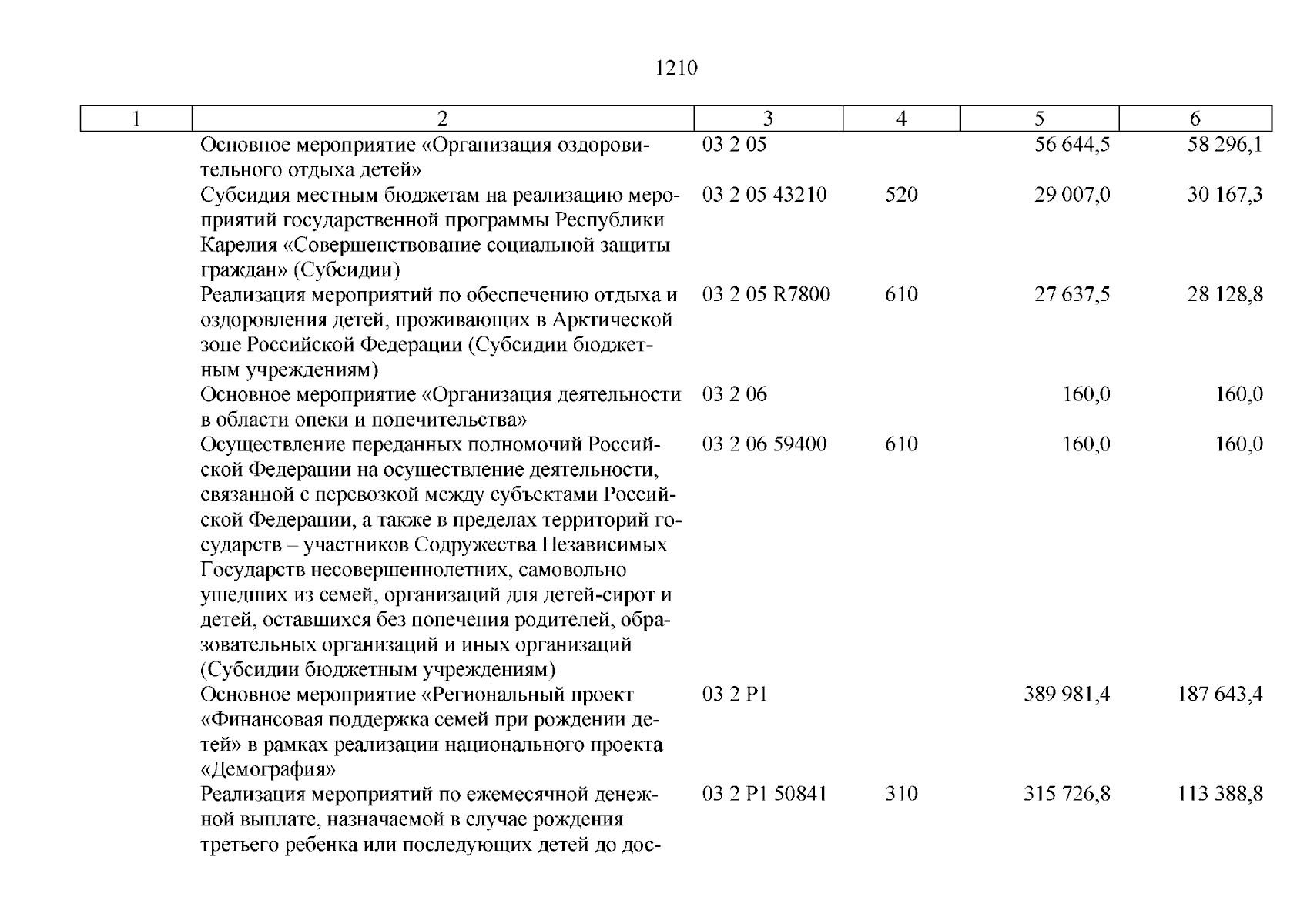 1210

| 1 | 2 | 3 | 4 | 5 | 6 |
|---|---|---|---|---|---|
| | Основное мероприятие «Организация оздоровительного отдыха детей» | 03 2 05 | | 56 644,5 | 58 296,1 |
| | Субсидия местным бюджетам на реализацию мероприятий государственной программы Республики Карелия «Совершенствование социальной защиты граждан» (Субсидии) | 03 2 05 43210 | 520 | 29 007,0 | 30 167,3 |
| | Реализация мероприятий по обеспечению отдыха и оздоровления детей, проживающих в Арктической зоне Российской Федерации (Субсидии бюджетным учреждениям) | 03 2 05 R7800 | 610 | 27 637,5 | 28 128,8 |
| | Основное мероприятие «Организация деятельности в области опеки и попечительства» | 03 2 06 | | 160,0 | 160,0 |
| | Осуществление переданных полномочий Российской Федерации на осуществление деятельности, связанной с перевозкой между субъектами Российской Федерации, а также в пределах территорий государств – участников Содружества Независимых Государств несовершеннолетних, самовольно ушедших из семей, организаций для детей-сирот и детей, оставшихся без попечения родителей, образовательных организаций и иных организаций (Субсидии бюджетным учреждениям) | 03 2 06 59400 | 610 | 160,0 | 160,0 |
| | Основное мероприятие «Региональный проект «Финансовая поддержка семей при рождении детей» в рамках реализации национального проекта «Демография» | 03 2 P1 | | 389 981,4 | 187 643,4 |
| | Реализация мероприятий по ежемесячной денежной выплате, назначаемой в случае рождения третьего ребенка или последующих детей до дос- | 03 2 P1 50841 | 310 | 315 726,8 | 113 388,8 |